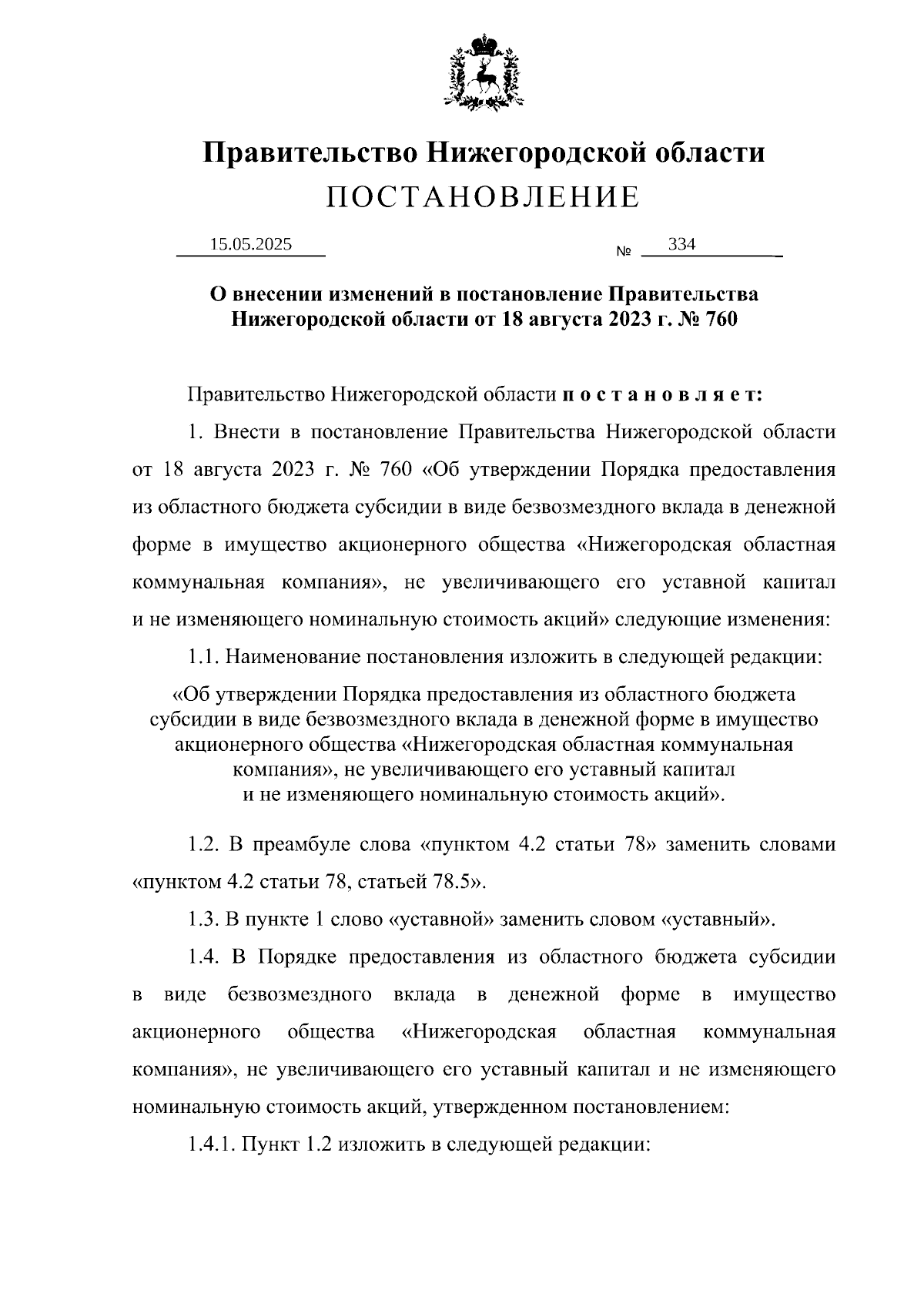 Правительство Нижегородской области
ПОСТАНОВЛЕНИЕ

15.05.2025 № 334

О внесении изменений в постановление Правительства Нижегородской области от 18 августа 2023 г. № 760

Правительство Нижегородской области п о с т а н о в л я е т:

1. Внести в постановление Правительства Нижегородской области от 18 августа 2023 г. № 760 «Об утверждении Порядка предоставления из областного бюджета субсидии в виде безвозмездного вклада в денежной форме в имущество акционерного общества «Нижегородская областная коммунальная компания», не увеличивающего его уставной капитал и не изменяющего номинальную стоимость акций» следующие изменения:

1.1. Наименование постановления изложить в следующей редакции:

«Об утверждении Порядка предоставления из областного бюджета субсидии в виде безвозмездного вклада в денежной форме в имущество акционерного общества «Нижегородская областная коммунальная компания», не увеличивающего его уставный капитал и не изменяющего номинальную стоимость акций».

1.2. В преамбуле слова «пунктом 4.2 статьи 78» заменить словами «пунктом 4.2 статьи 78, статьей 78.5».

1.3. В пункте 1 слово «уставной» заменить словом «уставный».

1.4. В Порядке предоставления из областного бюджета субсидии в виде безвозмездного вклада в денежной форме в имущество акционерного общества «Нижегородская областная коммунальная компания», не увеличивающего его уставный капитал и не изменяющего номинальную стоимость акций, утвержденном постановлением:

1.4.1. Пункт 1.2 изложить в следующей редакции: